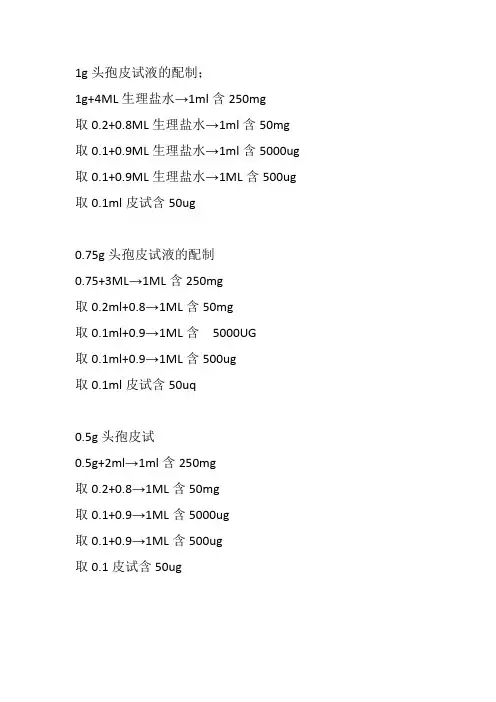 1g 头孢皮试液的配制：

1g+4ML 生理盐水→1ml 含 250mg

取 0.2+0.8ML 生理盐水→1ml 含 50mg

取 0.1+0.9ML 生理盐水→1ml 含 5000ug

取 0.1+0.9ML 生理盐水→1ML 含 500ug

取 0.1ml 皮试含 50ug

0.75g 头孢皮试液的配制

0.75+3ML→1ML 含 250mg

取 0.2ml+0.8→1ML 含 50mg

取 0.1ml+0.9→1ML 含 5000UG

取 0.1ml+0.9→1ML 含 500ug

取 0.1ml 皮试含 50uq

0.5g 头孢皮试

0.5g+2ml→1ml 含 250mg

取 0.2+0.8→1ML 含 50mg

取 0.1+0.9→1ML 含 5000ug

取 0.1+0.9→1ML 含 500ug

取 0.1 皮试含 50ug